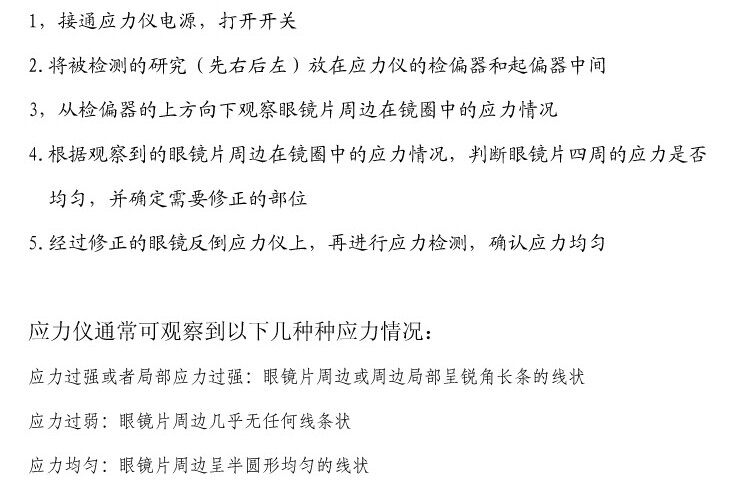 1，接通应力仪电源，打开开关

2. 将被检测的研究（先右后左）放在应力仪的检偏器和起偏器中间

3，从检偏器的上方向下观察眼镜片周边在镜圈中的应力情况

4. 根据观察到的眼镜片周边在镜圈中的应力情况，判断眼镜片四周的应力是否均匀，并确定需要修正的部位

5. 经过修正的眼镜反倒应力仪上，再进行应力检测，确认应力均匀

应力仪通常可观察到以下几种种应力情况：

应力过强或者局部应力过强：眼镜片周边或周边局部呈锐角长条的线状

应力过弱：眼镜片周边几乎无任何线条状

应力均匀：眼镜片周边呈半圆形均匀的线状